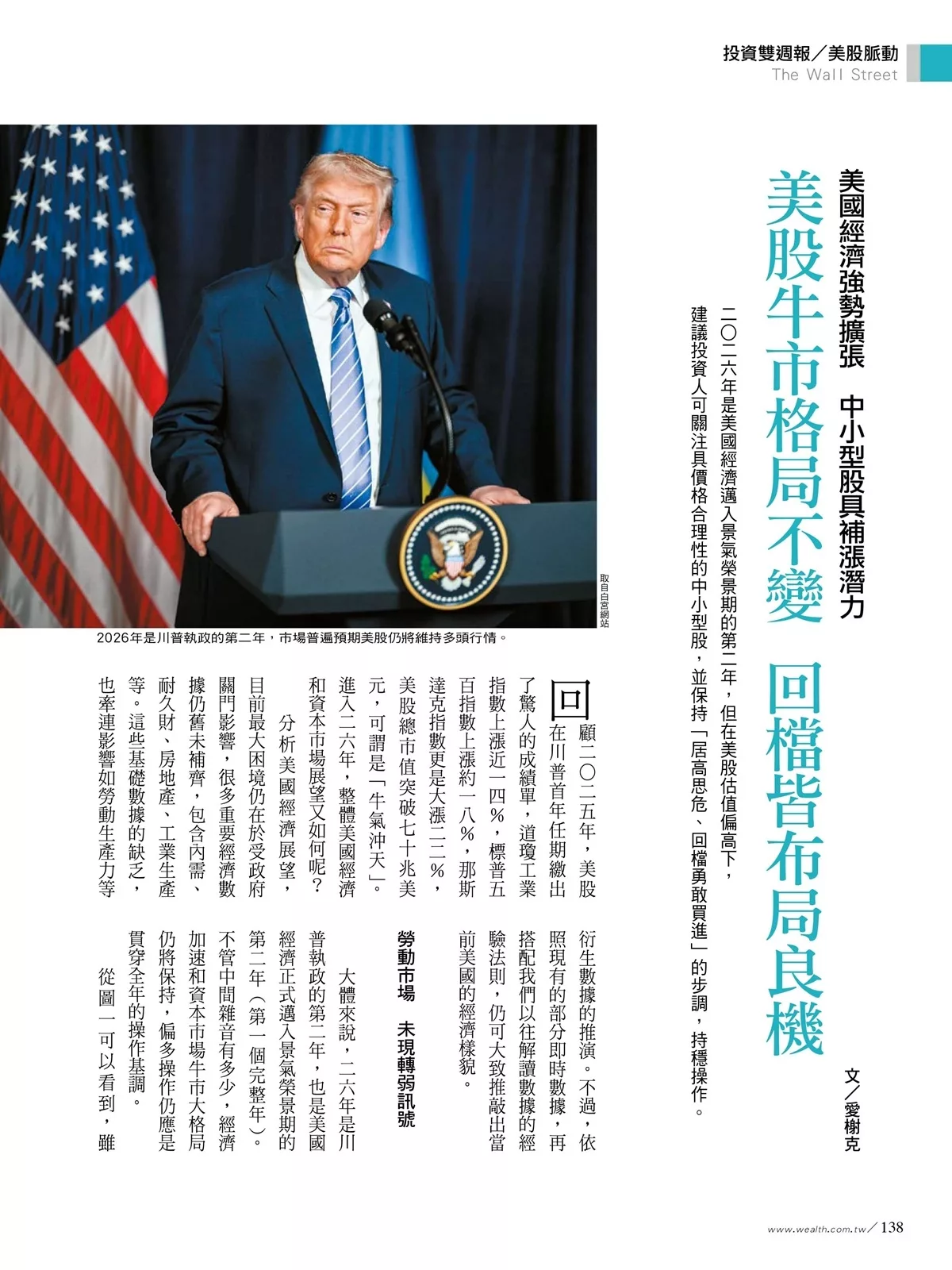 投資雙週報／美股脈動
The Wall Street

美國經濟強勢擴張　中小型股具補漲潛力

美股牛市格局不變　回檔皆布局良機

文／愛榭克

二〇二六年是美國經濟邁入景氣榮景期的第二年，但在美股估值偏高下，建議投資人可關注具價格合理性的中小型股，並保持「居高思危、回檔勇敢買進」的步調，持穩操作。

取自白宮網站

2026年是川普執政的第二年，市場普遍預期美股仍將維持多頭行情。

回顧二〇二五年，美股在川普首年任期繳出了驚人的成績單，道瓊工業指數上漲近一四％，標普五百指數上漲約一八％，那斯達克指數更是大漲二二％，美股總市值突破七十兆美元，可謂是「牛氣沖天」。進入二六年，整體美國經濟和資本市場展望又如何呢？

分析美國經濟展望，目前最大困境仍在於受政府關門影響，很多重要經濟數據仍舊未補齊，包含內需、耐久財、房地產、工業生產等。這些基礎數據的缺乏，也牽連影響如勞動生產力等衍生數據的推演。不過，依照現有的部分即時數據，再搭配我們以往解讀數據的經驗法則，仍可大致推敲出當前美國的經濟樣貌。

勞動市場　未現轉弱訊號

大體來說，二六年是川普執政的第二年，也是美國經濟正式邁入景氣榮景期的第二年（第一個完整年）。不管中間雜音有多少，經濟加速和資本市場牛市大格局仍將保持，偏多操作仍應是貫穿全年的操作基調。

從圖一可以看到，雖

www.wealth.com.tw／138